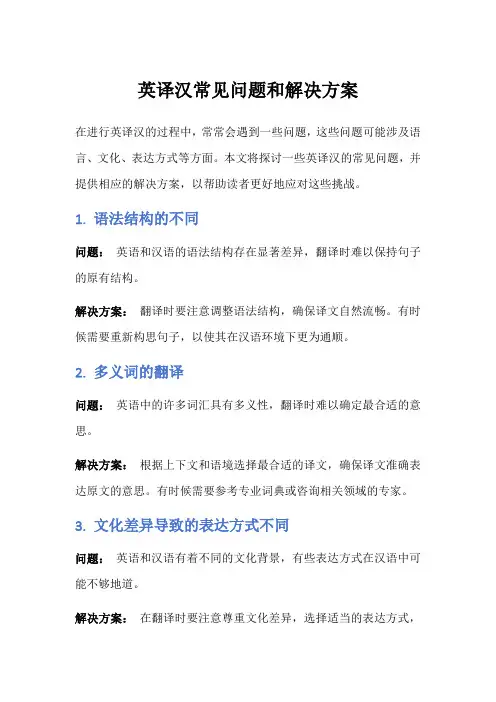 英译汉常见问题和解决方案

在进行英译汉的过程中，常常会遇到一些问题，这些问题可能涉及语言、文化、表达方式等方面。本文将探讨一些英译汉的常见问题，并提供相应的解决方案，以帮助读者更好地应对这些挑战。

1. 语法结构的不同

问题： 英语和汉语的语法结构存在显著差异，翻译时难以保持句子的原有结构。

解决方案： 翻译时要注意调整语法结构，确保译文自然流畅。有时候需要重新构思句子，以使其在汉语环境下更为通顺。

2. 多义词的翻译

问题： 英语中的许多词汇具有多义性，翻译时难以确定最合适的意思。

解决方案： 根据上下文和语境选择最合适的译文，确保译文准确表达原文的意思。有时候需要参考专业词典或咨询相关领域的专家。

3. 文化差异导致的表达方式不同

问题： 英语和汉语有着不同的文化背景，有些表达方式在汉语中可能不够地道。

解决方案： 在翻译时要注意尊重文化差异，选择适当的表达方式，